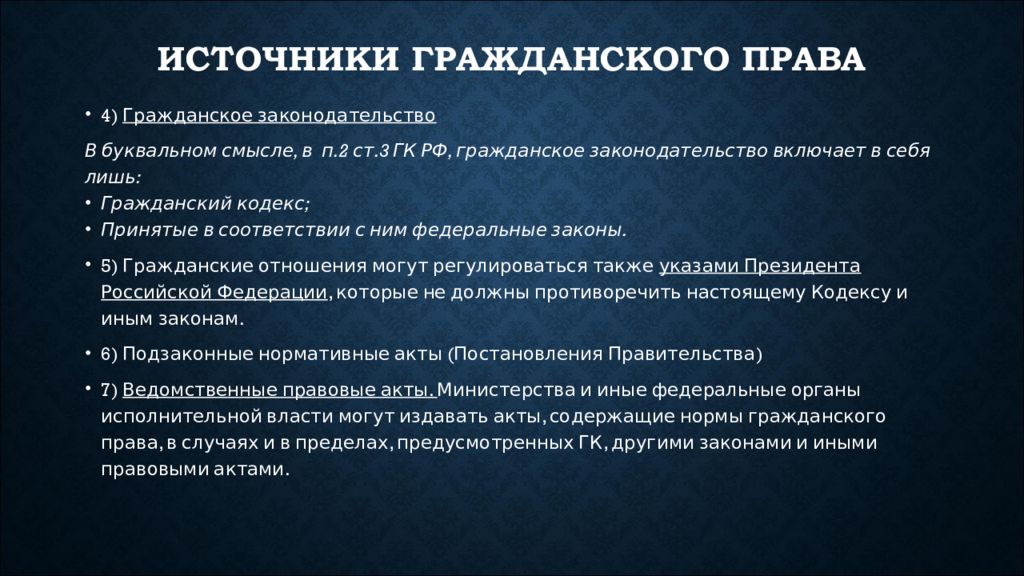 ИСТОЧНИКИ ГРАЖДАНСКОГО ПРАВА

• 4) Гражданское законодательство

В буквальном смысле, в п.2 ст.3 ГК РФ, гражданское законодательство включает в себя лишь:

• Гражданский кодекс;
• Принятые в соответствии с ним федеральные законы.

• 5) Гражданские отношения могут регулироваться также указами Президента Российской Федерации, которые не должны противоречить настоящему Кодексу и иным законам.

• 6) Подзаконные нормативные акты (Постановления Правительства)

• 7) Ведомственные правовые акты. Министерства и иные федеральные органы исполнительной власти могут издавать акты, содержащие нормы гражданского права, в случаях и в пределах, предусмотренных ГК, другими законами и иными правовыми актами.